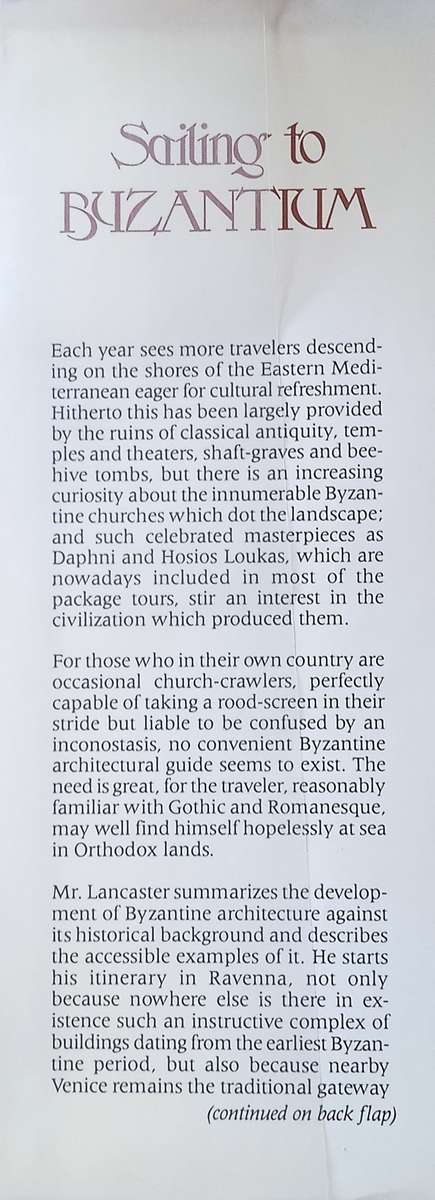 Sailing to
BYZANTIUM

Each year sees more travelers descending on the shores of the Eastern Mediterranean eager for cultural refreshment. Hitherto this has been largely provided by the ruins of classical antiquity, temples and theaters, shaft-graves and beehive tombs, but there is an increasing curiosity about the innumerable Byzantine churches which dot the landscape; and such celebrated masterpieces as Daphni and Hosios Loukas, which are nowadays included in most of the package tours, stir an interest in the civilization which produced them.

For those who in their own country are occasional church-crawlers, perfectly capable of taking a rood-screen in their stride but liable to be confused by an inconostasis, no convenient Byzantine architectural guide seems to exist. The need is great, for the traveler, reasonably familiar with Gothic and Romanesque, may well find himself hopelessly at sea in Orthodox lands.

Mr. Lancaster summarizes the development of Byzantine architecture against its historical background and describes the accessible examples of it. He starts his itinerary in Ravenna, not only because nowhere else is there in existence such an instructive complex of buildings dating from the earliest Byzantine period, but also because nearby Venice remains the traditional gateway

(continued on back flap)